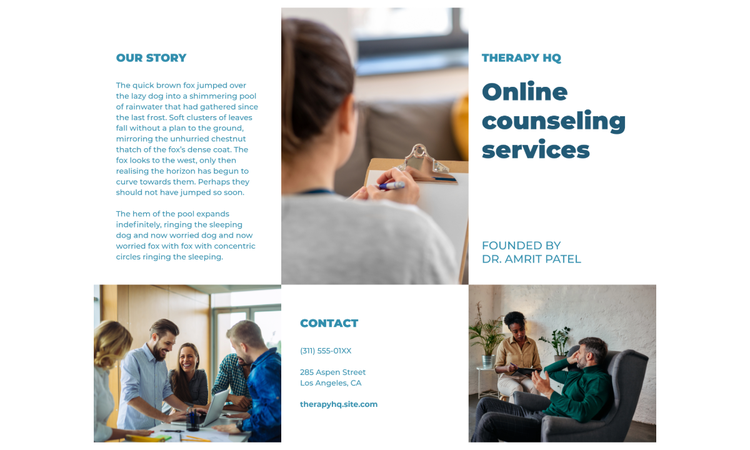 OUR STORY

The quick brown fox jumped over the lazy dog into a shimmering pool of rainwater that had gathered since the last frost. Soft clusters of leaves fall without a plan to the ground, mirroring the unhurried chestnut thatch of the fox's dense coat. The fox looks to the west, only then realising the horizon has begun to curve towards them. Perhaps they should not have jumped so soon.

The hem of the pool expands indefinitely, ringing the sleeping dog and now worried dog and now worried fox with fox with concentric circles ringing the sleeping.

THERAPY HQ

Online counseling services

FOUNDED BY
DR. AMRIT PATEL

CONTACT

(311) 555-01XX

285 Aspen Street
Los Angeles, CA

therapyhq.site.com